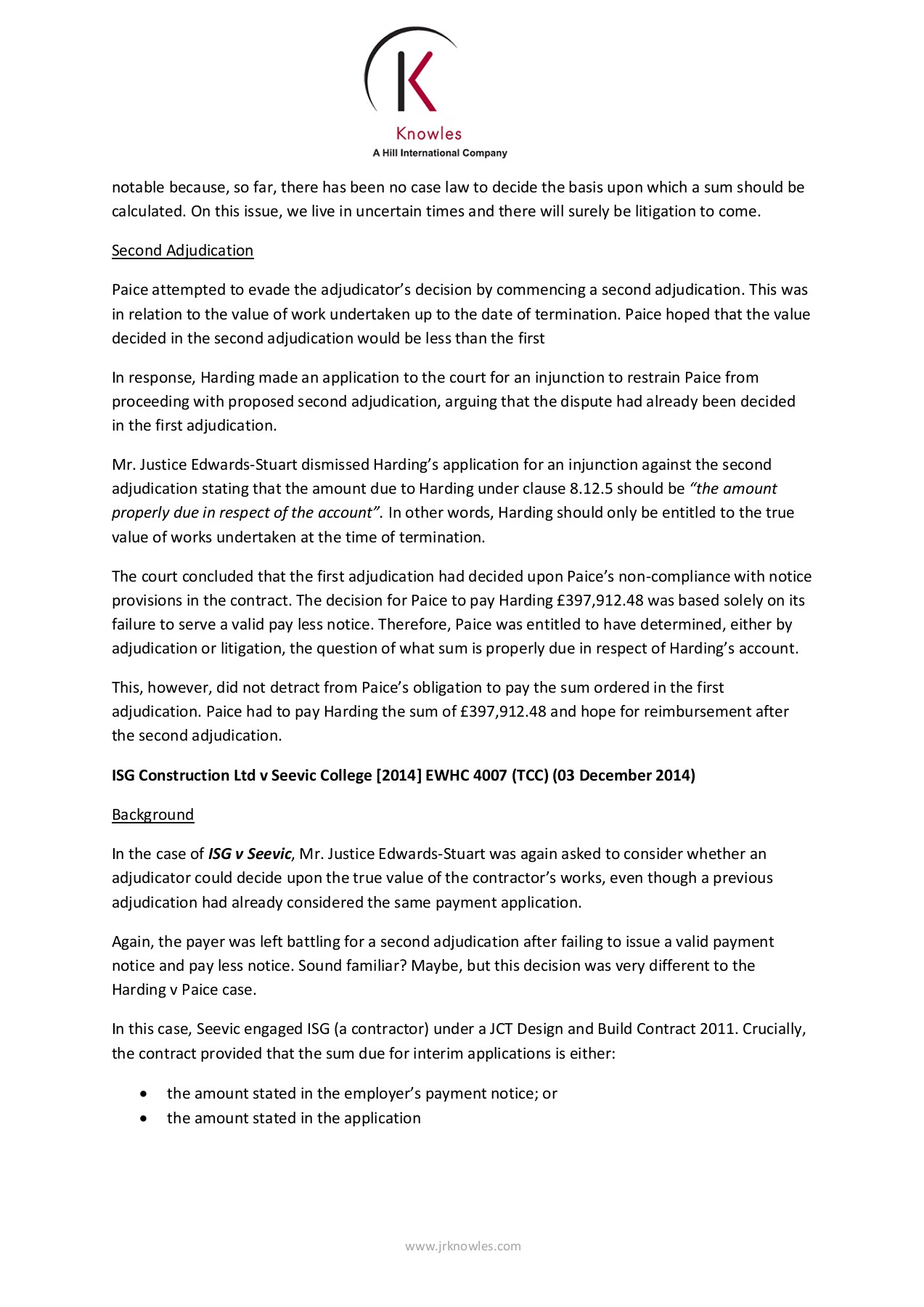 K

Knowles
A Hill International Company

notable because, so far, there has been no case law to decide the basis upon which a sum should be calculated. On this issue, we live in uncertain times and there will surely be litigation to come.

Second Adjudication

Paice attempted to evade the adjudicator's decision by commencing a second adjudication. This was in relation to the value of work undertaken up to the date of termination. Paice hoped that the value decided in the second adjudication would be less than the first

In response, Harding made an application to the court for an injunction to restrain Paice from proceeding with proposed second adjudication, arguing that the dispute had already been decided in the first adjudication.

Mr. Justice Edwards-Stuart dismissed Harding's application for an injunction against the second adjudication stating that the amount due to Harding under clause 8.12.5 should be "the amount properly due in respect of the account". In other words, Harding should only be entitled to the true value of works undertaken at the time of termination.

The court concluded that the first adjudication had decided upon Paice's non-compliance with notice provisions in the contract. The decision for Paice to pay Harding £397,912.48 was based solely on its failure to serve a valid pay less notice. Therefore, Paice was entitled to have determined, either by adjudication or litigation, the question of what sum is properly due in respect of Harding's account.

This, however, did not detract from Paice's obligation to pay the sum ordered in the first adjudication. Paice had to pay Harding the sum of £397,912.48 and hope for reimbursement after the second adjudication.

ISG Construction Ltd v Seevic College [2014] EWHC 4007 (TCC) (03 December 2014)

Background

In the case of ISG v Seevic, Mr. Justice Edwards-Stuart was again asked to consider whether an adjudicator could decide upon the true value of the contractor's works, even though a previous adjudication had already considered the same payment application.

Again, the payer was left battling for a second adjudication after failing to issue a valid payment notice and pay less notice. Sound familiar? Maybe, but this decision was very different to the Harding v Paice case.

In this case, Seevic engaged ISG (a contractor) under a JCT Design and Build Contract 2011. Crucially, the contract provided that the sum due for interim applications is either:

• the amount stated in the employer's payment notice; or
• the amount stated in the application

www.jrknowles.com